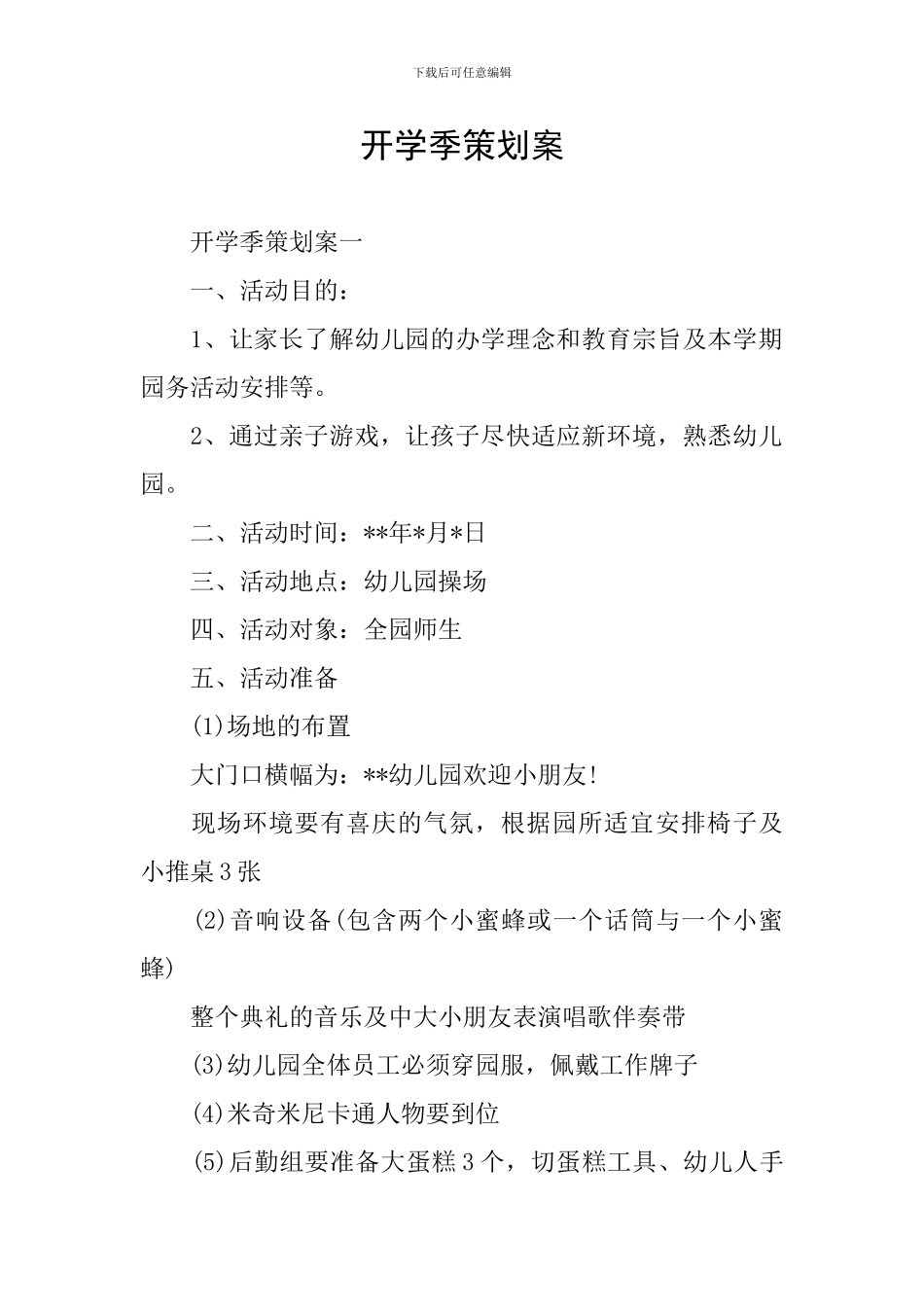 下载后可任意编辑

开学季策划案

开学季策划案一

一、活动目的：

1、让家长了解幼儿园的办学理念和教育宗旨及本学期园务活动安排等。

2、通过亲子游戏，让孩子尽快适应新环境，熟悉幼儿园。

二、活动时间：**年*月*日

三、活动地点：幼儿园操场

四、活动对象：全园师生

五、活动准备

(1)场地的布置

大门口横幅为：**幼儿园欢迎小朋友!

现场环境要有喜庆的气氛，根据园所适宜安排椅子及小推桌3张

(2)音响设备(包含两个小蜜蜂或一个话筒与一个小蜜蜂)

整个典礼的音乐及中大小朋友表演唱歌伴奏带

(3)幼儿园全体员工必须穿园服，佩戴工作牌子

(4)米奇米尼卡通人物要到位

(5)后勤组要准备大蛋糕3个，切蛋糕工具、幼儿人手